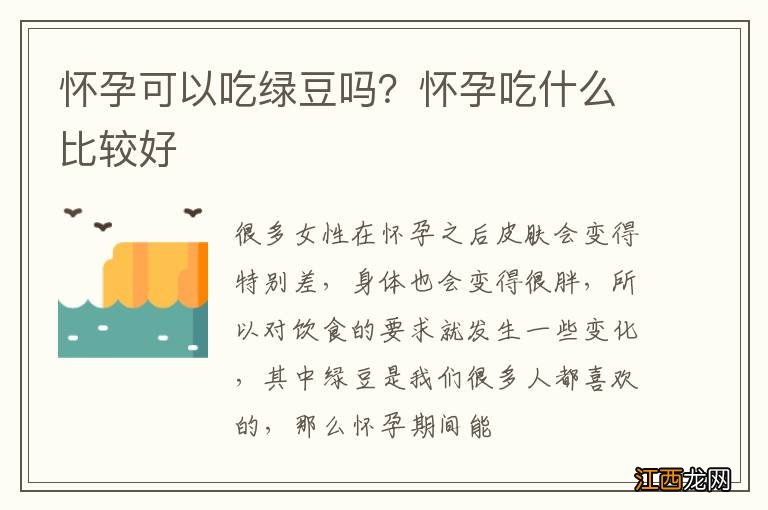 怀孕可以吃绿豆吗？怀孕吃什么比较好

很多女性在怀孕之后皮肤会变得特别差，身体也会变得很胖，所以对饮食的要求就发生一些变化，其中绿豆是我们很多人都喜欢的，那么怀孕期间能

江西龙网